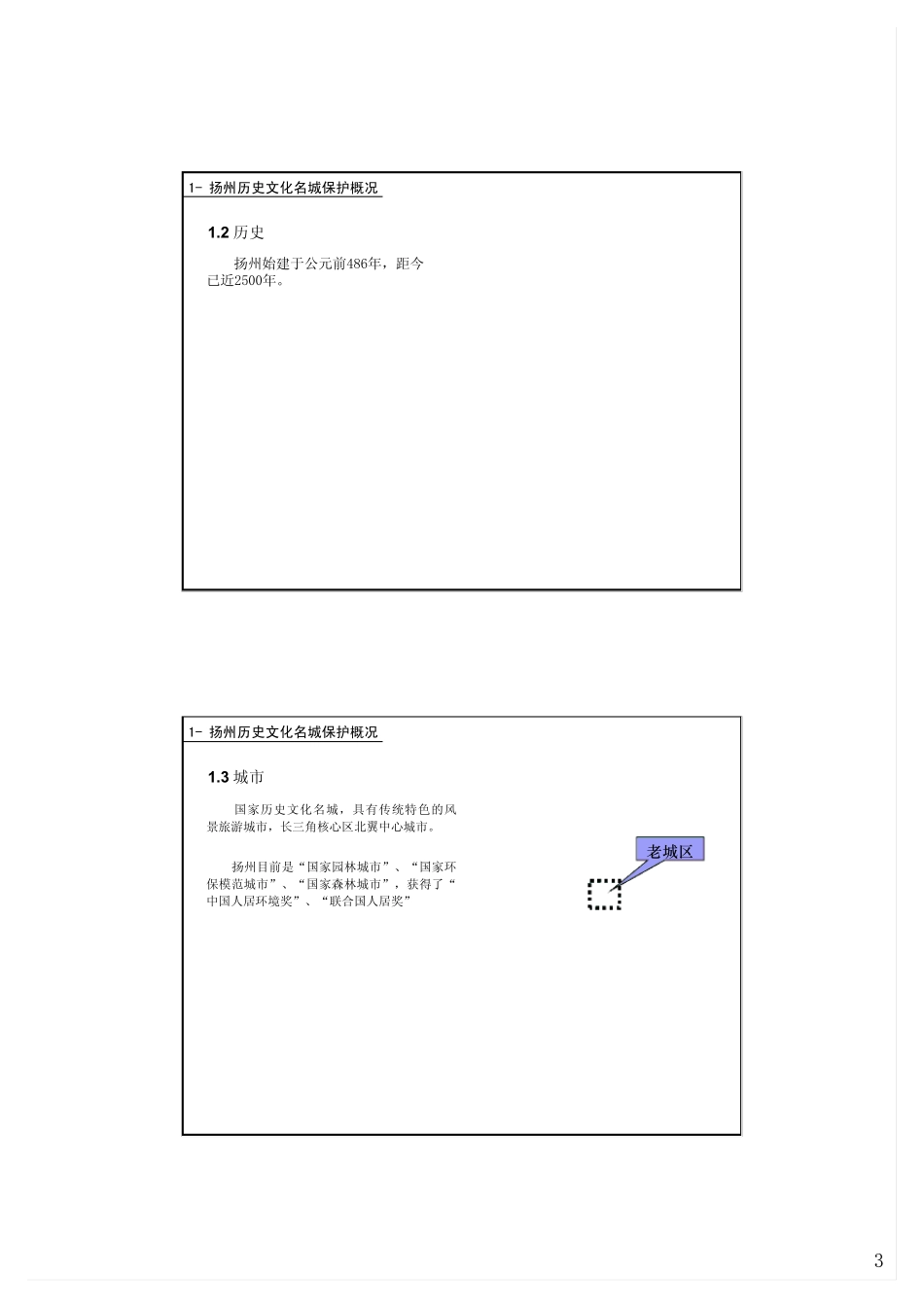 1- 扬州历史文化名城保护概况

1.2 历史

扬州始建于公元前486年，距今已近2500年。

1- 扬州历史文化名城保护概况

1.3 城市

国家历史文化名城，具有传统特色的风景旅游城市，长三角核心区北翼中心城市。

扬州目前是“国家园林城市”、“国家环保模范城市”、“国家森林城市”，获得了“中国人居环境奖”、“联合国人居奖”

老城区

3